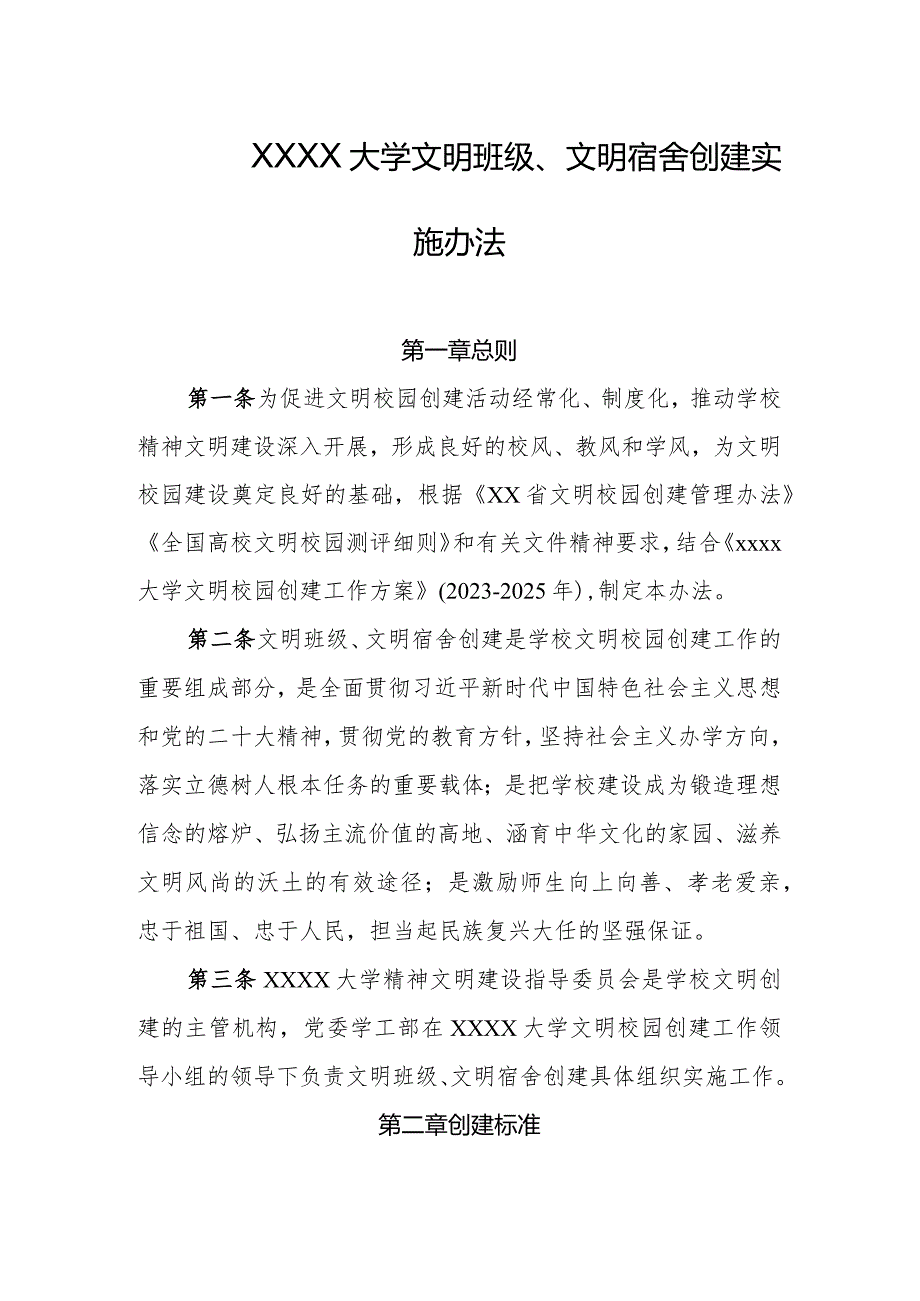 XXXX大学文明班级、文明宿舍创建实施办法

第一章总则

第一条为促进文明校园创建活动经常化、制度化，推动学校精神文明建设深入开展，形成良好的校风、教风和学风，为文明校园建设奠定良好的基础，根据《XX省文明校园创建管理办法》《全国高校文明校园测评细则》和有关文件精神要求，结合《xxxx大学文明校园创建工作方案》(2023-2025年)，制定本办法。

第二条文明班级、文明宿舍创建是学校文明校园创建工作的重要组成部分，是全面贯彻习近平新时代中国特色社会主义思想和党的二十大精神，贯彻党的教育方针，坚持社会主义办学方向，落实立德树人根本任务的重要载体；是把学校建设成为锻造理想信念的熔炉、弘扬主流价值的高地、涵育中华文化的家园、滋养文明风尚的沃土的有效途径；是激励师生向上向善、孝老爱亲，忠于祖国、忠于人民，担当起民族复兴大任的坚强保证。

第三条XXXX大学精神文明建设指导委员会是学校文明创建的主管机构，党委学工部在XXXX大学文明校园创建工作领导小组的领导下负责文明班级、文明宿舍创建具体组织实施工作。

第二章创建标准